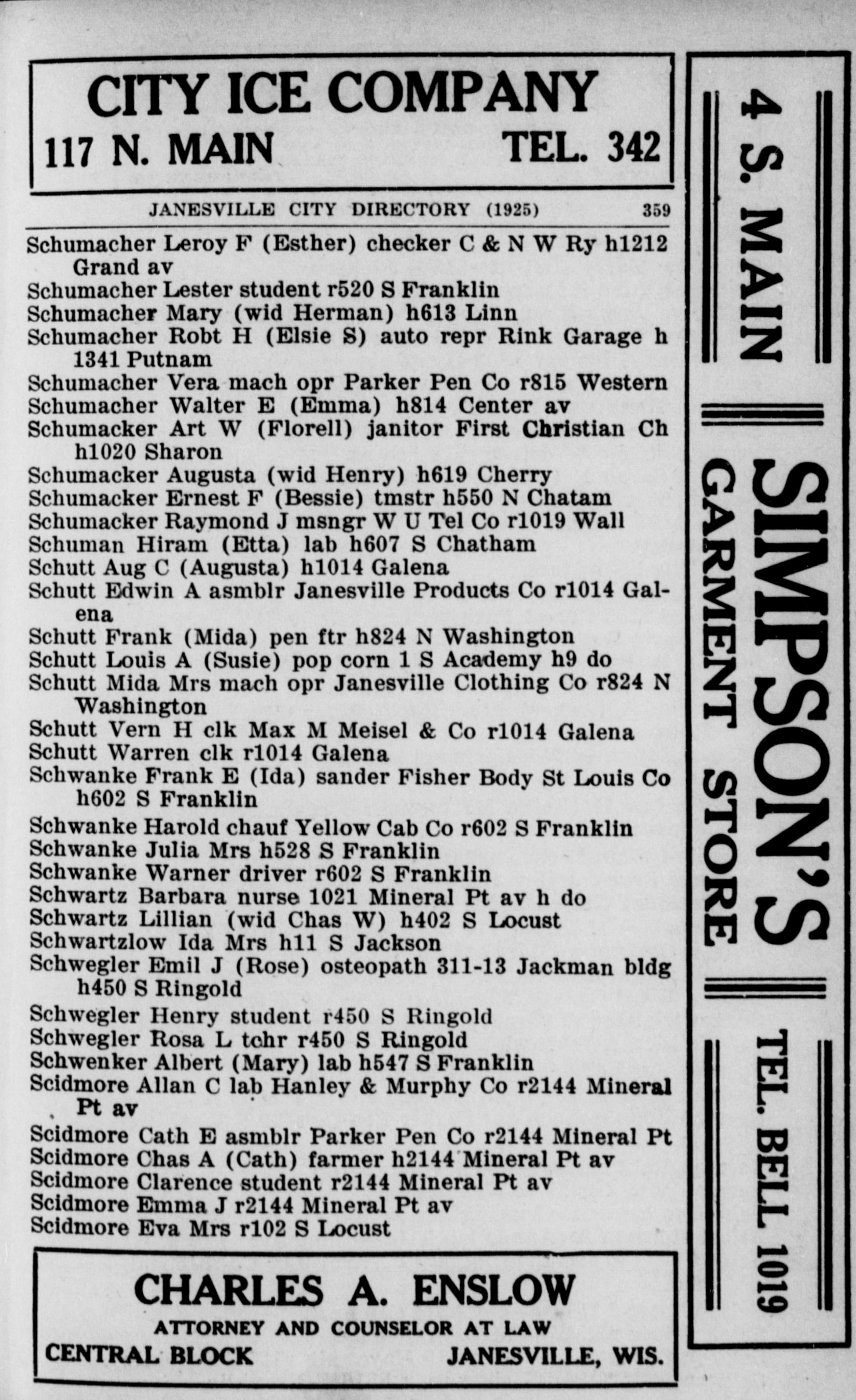 CITY ICE COMPANY
117 N. MAIN TEL. 342

JANESVILLE CITY DIRECTORY (1925) 359

Schumacher Leroy F (Esther) checker C & N W Ry h1212 Grand av
Schumacher Lester student r520 S Franklin
Schumacher Mary (wid Herman) h613 Linn
Schumacher Robt H (Elsie S) auto repr Rink Garage h 1341 Putnam
Schumacher Vera mach opr Parker Pen Co r815 Western
Schumacher Walter E (Emma) h814 Center av
Schumacker Art W (Florell) janitor First Christian Ch h1020 Sharon
Schumacker Augusta (wid Henry) h619 Cherry
Schumacker Ernest F (Bessie) tmstr h550 N Chatam
Schumacker Raymond J msngr W U Tel Co r1019 Wall
Schuman Hiram (Etta) lab h607 S Chatham
Schutt Aug C (Augusta) h1014 Galena
Schutt Edwin A asmblr Janesville Products Co r1014 Galena
Schutt Frank (Mida) pen ftr h824 N Washington
Schutt Louis A (Susie) pop corn 1 S Academy h9 do
Schutt Mida Mrs mach opr Janesville Clothing Co r824 N Washington
Schutt Vern H clk Max M Meisel & Co r1014 Galena
Schutt Warren clk r1014 Galena
Schwanke Frank E (Ida) sander Fisher Body St Louis Co h602 S Franklin
Schwanke Harold chauf Yellow Cab Co r602 S Franklin
Schwanke Julia Mrs h528 S Franklin
Schwanke Warner driver r602 S Franklin
Schwartz Barbara nurse 1021 Mineral Pt av h do
Schwartz Lillian (wid Chas W) h402 S Locust
Schwartzlow Ida Mrs h11 S Jackson
Schwegler Emil J (Rose) osteopath 311-13 Jackman bldg h450 S Ringold
Schwegler Henry student r450 S Ringold
Schwegler Rosa L tchr r450 S Ringold
Schwenker Albert (Mary) lab h547 S Franklin
Scidmore Allan C lab Hanley & Murphy Co r2144 Mineral Pt av
Scidmore Cath E asmblr Parker Pen Co r2144 Mineral Pt
Scidmore Chas A (Cath) farmer h2144 Mineral Pt av
Scidmore Clarence student r2144 Mineral Pt av
Scidmore Emma J r2144 Mineral Pt av
Scidmore Eva Mrs r102 S Locust

CHARLES A. ENSLOW
ATTORNEY AND COUNSELOR AT LAW
CENTRAL BLOCK JANESVILLE, WIS.

4 S. MAIN
SIMPSON'S
GARMENT STORE
TEL. BELL 1019